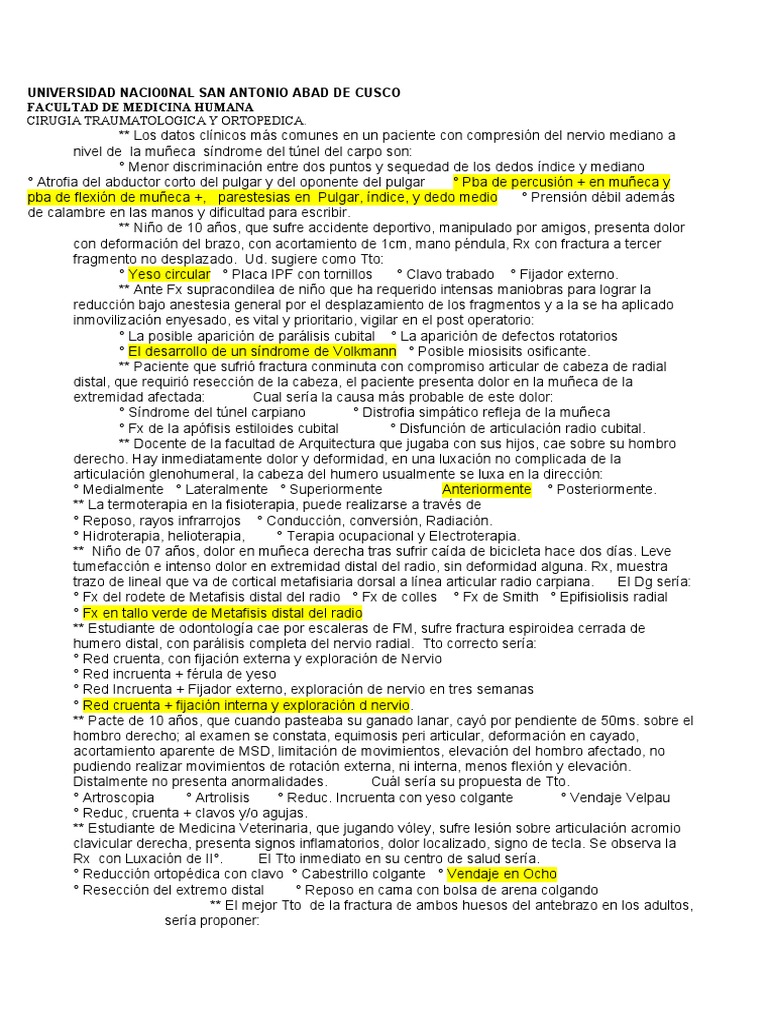 UNIVERSIDAD NACIO0NAL SAN ANTONIO ABAD DE CUSCO
FACULTAD DE MEDICINA HUMANA
CIRUGIA TRAUMATOLOGICA Y ORTOPEDICA.

** Los datos clínicos más comunes en un paciente con compresión del nervio mediano a nivel de la muñeca síndrome del túnel del carpo son:

° Menor discriminación entre dos puntos y sequedad de los dedos índice y mediano ° Atrofia del abductor corto del pulgar y del oponente del pulgar ° Pba de percusión + en muñeca y pba de flexión de muñeca +, parestesias en Pulgar, índice, y dedo medio ° Prensión débil además de calambre en las manos y dificultad para escribir.

** Niño de 10 años, que sufre accidente deportivo, manipulado por amigos, presenta dolor con deformación del brazo, con acortamiento de 1cm, mano péndula, Rx con fractura a tercer fragmento no desplazado. Ud. sugiere como Tto:

° Yeso circular ° Placa IPF con tornillos ° Clavo trabado ° Fijador externo.

** Ante Fx supracondilea de niño que ha requerido intensas maniobras para lograr la reducción bajo anestesia general por el desplazamiento de los fragmentos y a la se ha aplicado inmovilización enyesado, es vital y prioritario, vigilar en el post operatorio:

° La posible aparición de parálisis cubital ° La aparición de defectos rotatorios
° El desarrollo de un síndrome de Volkmann ° Posible miosisits osificante.

** Paciente que sufrió fractura conminuta con compromiso articular de cabeza de radial distal, que requirió resección de la cabeza, el paciente presenta dolor en la muñeca de la extremidad afectada: Cual sería la causa más probable de este dolor:

° Síndrome del túnel carpiano ° Distrofia simpático refleja de la muñeca
° Fx de la apófisis estiloides cubital ° Disfunción de articulación radio cubital.

** Docente de la facultad de Arquitectura que jugaba con sus hijos, cae sobre su hombro derecho. Hay inmediatamente dolor y deformidad, en una luxación no complicada de la articulación glenohumeral, la cabeza del humero usualmente se luxa en la dirección:

° Medialmente ° Lateralmente ° Superiormente Anteriormente ° Posteriormente.

** La termoterapia en la fisioterapia, puede realizarse a través de
° Reposo, rayos infrarrojos ° Conducción, conversión, Radiación.
° Hidroterapia, helioterapia, ° Terapia ocupacional y Electroterapia.

** Niño de 07 años, dolor en muñeca derecha tras sufrir caída de bicicleta hace dos días. Leve tumefacción e intenso dolor en extremidad distal del radio, sin deformidad alguna. Rx, muestra trazo de lineal que va de cortical metafisiaria dorsal a línea articular radio carpiana. El Dg sería:

° Fx del rodete de Metafisis distal del radio ° Fx de colles ° Fx de Smith ° Epifisiolisis radial
° Fx en tallo verde de Metafisis distal del radio

** Estudiante de odontología cae por escaleras de FM, sufre fractura espiroidea cerrada de humero distal, con parálisis completa del nervio radial. Tto correcto sería:

° Red cruenta, con fijación externa y exploración de Nervio
° Red incruenta + férula de yeso
° Red Incruenta + Fijador externo, exploración de nervio en tres semanas
° Red cruenta + fijación interna y exploración d nervio.

** Pacte de 10 años, que cuando pasteaba su ganado lanar, cayó por pendiente de 50ms. sobre el hombro derecho; al examen se constata, equimosis peri articular, deformación en cayado, acortamiento aparente de MSD, limitación de movimientos, elevación del hombro afectado, no pudiendo realizar movimientos de rotación externa, ni interna, menos flexión y elevación. Distalmente no presenta anormalidades. Cuál sería su propuesta de Tto.

° Artroscopia ° Artrolisis ° Reduc. Incruenta con yeso colgante ° Vendaje Velpau
° Reduc, cruenta + clavos y/o agujas.

** Estudiante de Medicina Veterinaria, que jugando vóley, sufre lesión sobre articulación acromio clavicular derecha, presenta signos inflamatorios, dolor localizado, signo de tecla. Se observa la Rx con Luxación de II°. El Tto inmediato en su centro de salud sería.

° Reducción ortopédica con clavo ° Cabestrillo colgante ° Vendaje en Ocho
° Resección del extremo distal ° Reposo en cama con bolsa de arena colgando

** El mejor Tto de la fractura de ambos huesos del antebrazo en los adultos, sería proponer: